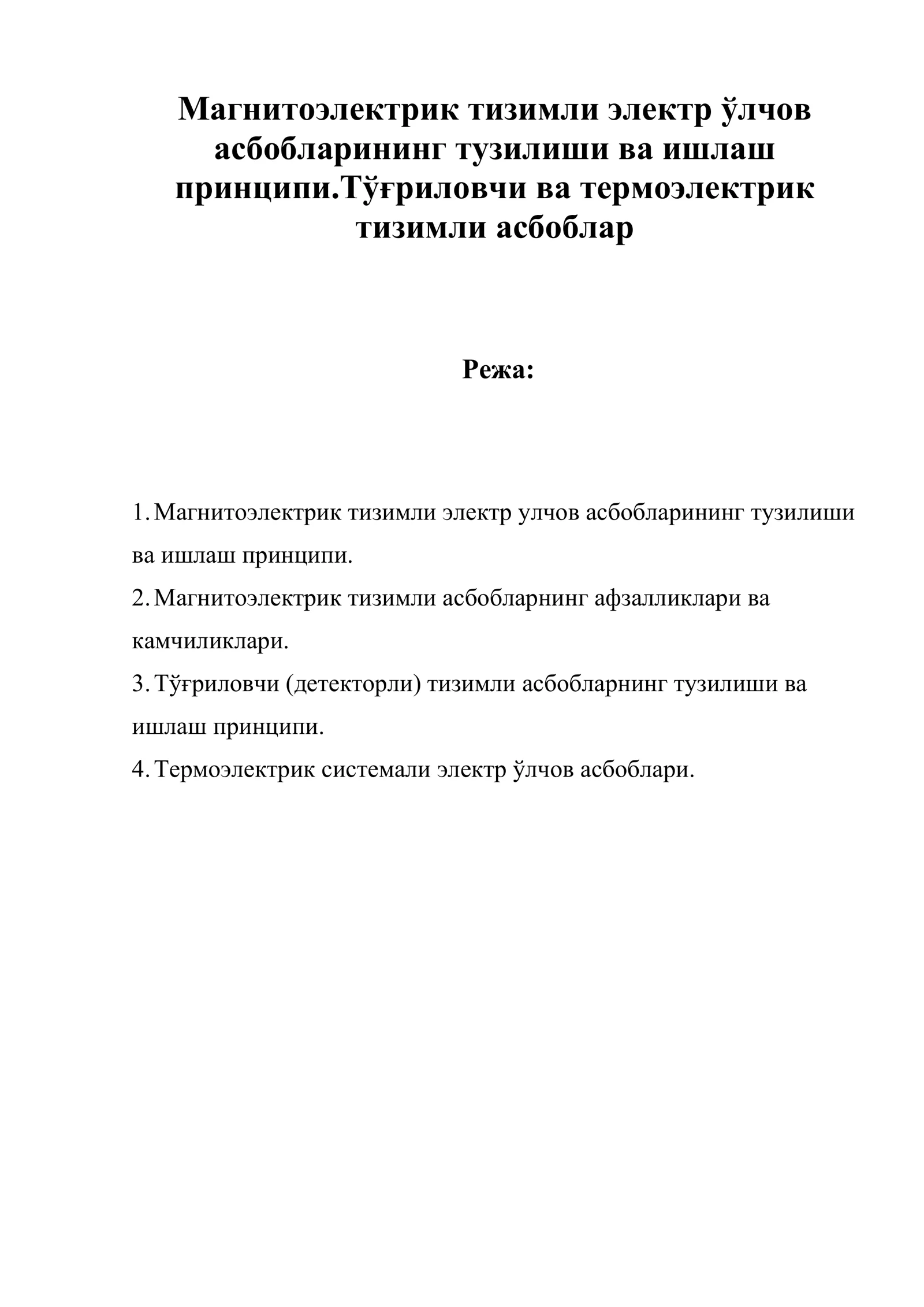 Магнитоэлектрик тизимли электр ўлчов асбобларининг тузилиши ва ишлаш принципи.Тўғриловчи ва термоэлектрик тизимли асбоблар

Режа:

1. Магнитоэлектрик тизимли электр улчов асбобларининг тузилиши ва ишлаш принципи.
2. Магнитоэлектрик тизимли асбобларнинг афзалликлари ва камчиликлари.
3. Тўғриловчи (детекторли) тизимли асбобларнинг тузилиши ва ишлаш принципи.
4. Термоэлектрик системали электр ўлчов асбоблари.